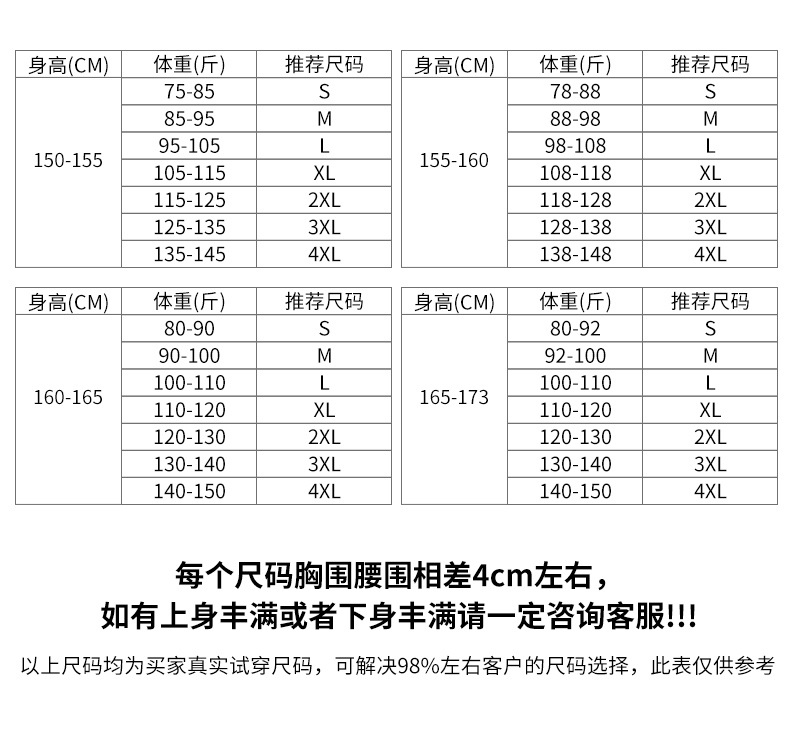 | 身高(CM) | 体重(斤) | 推荐尺码 |
|---|---|---|
| 150-155 | 75-85 | S |
| | 85-95 | M |
| | 95-105 | L |
| | 105-115 | XL |
| | 115-125 | 2XL |
| | 125-135 | 3XL |
| | 135-145 | 4XL |

| 身高(CM) | 体重(斤) | 推荐尺码 |
|---|---|---|
| 155-160 | 78-88 | S |
| | 88-98 | M |
| | 98-108 | L |
| | 108-118 | XL |
| | 118-128 | 2XL |
| | 128-138 | 3XL |
| | 138-148 | 4XL |

| 身高(CM) | 体重(斤) | 推荐尺码 |
|---|---|---|
| 160-165 | 80-90 | S |
| | 90-100 | M |
| | 100-110 | L |
| | 110-120 | XL |
| | 120-130 | 2XL |
| | 130-140 | 3XL |
| | 140-150 | 4XL |

| 身高(CM) | 体重(斤) | 推荐尺码 |
|---|---|---|
| 165-173 | 80-92 | S |
| | 92-100 | M |
| | 100-110 | L |
| | 110-120 | XL |
| | 120-130 | 2XL |
| | 130-140 | 3XL |
| | 140-150 | 4XL |

每个尺码胸围腰围相差4cm左右，
如有上身丰满或者下身丰满请一定咨询客服!!!

以上尺码均为买家真实试穿尺码，可解决98%左右客户的尺码选择，此表仅供参考